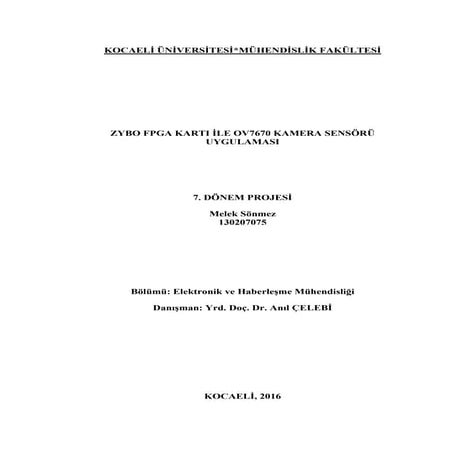 KOCAELİ ÜNİVERSİTESİ*MÜHENDİSLİK FAKÜLTESİ

ZYBO FPGA KARTI İLE OV7670 KAMERA SENSÖRÜ UYGULAMASI

7. DÖNEM PROJESİ

Melek Sönmez
130207075

Bölümü: Elektronik ve Haberleşme Mühendisliği

Danışman: Yrd. Doç. Dr. Anıl ÇELEBİ

KOCAELİ, 2016